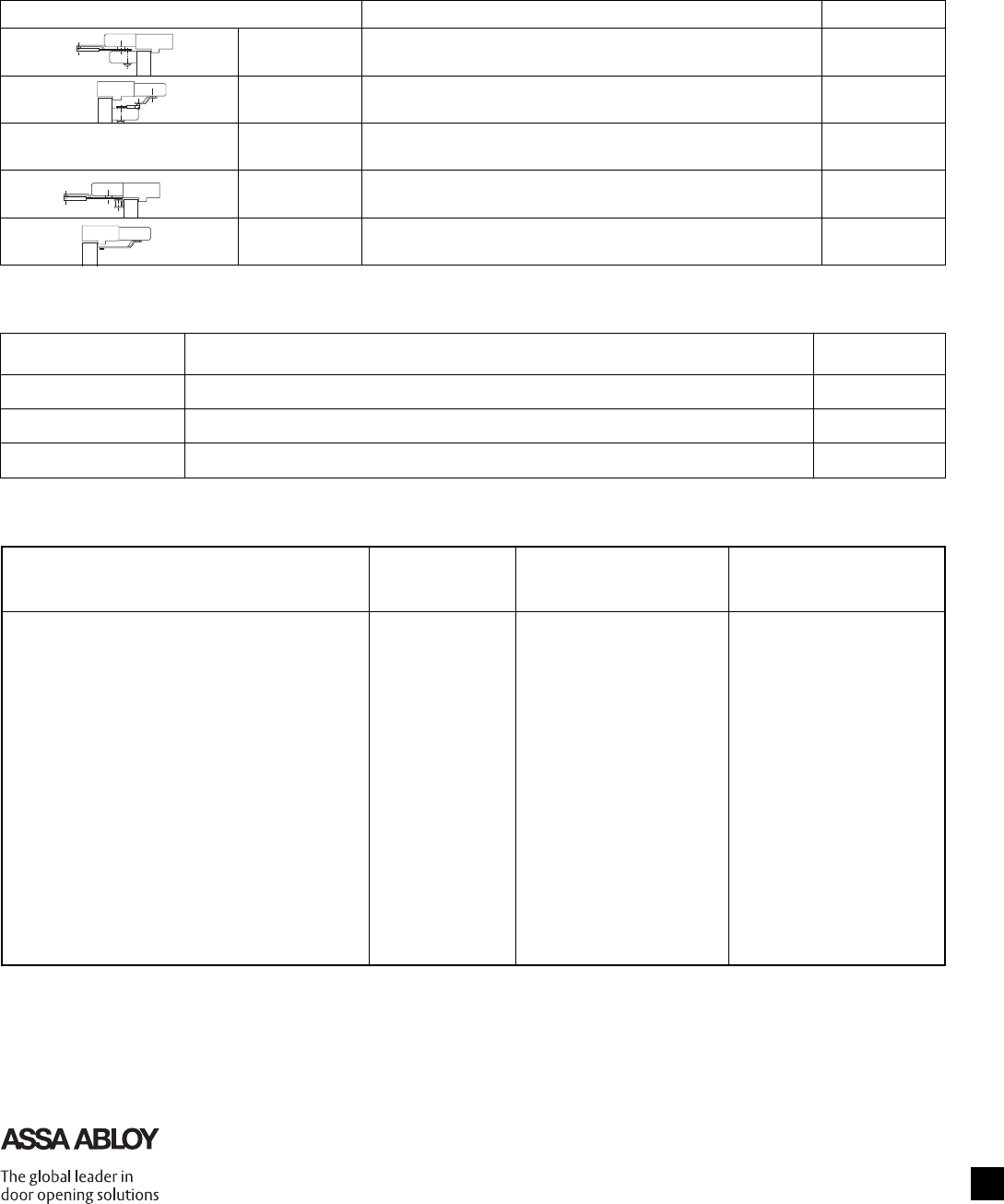 ASSA ABLOY

The global leader in
door opening solutions